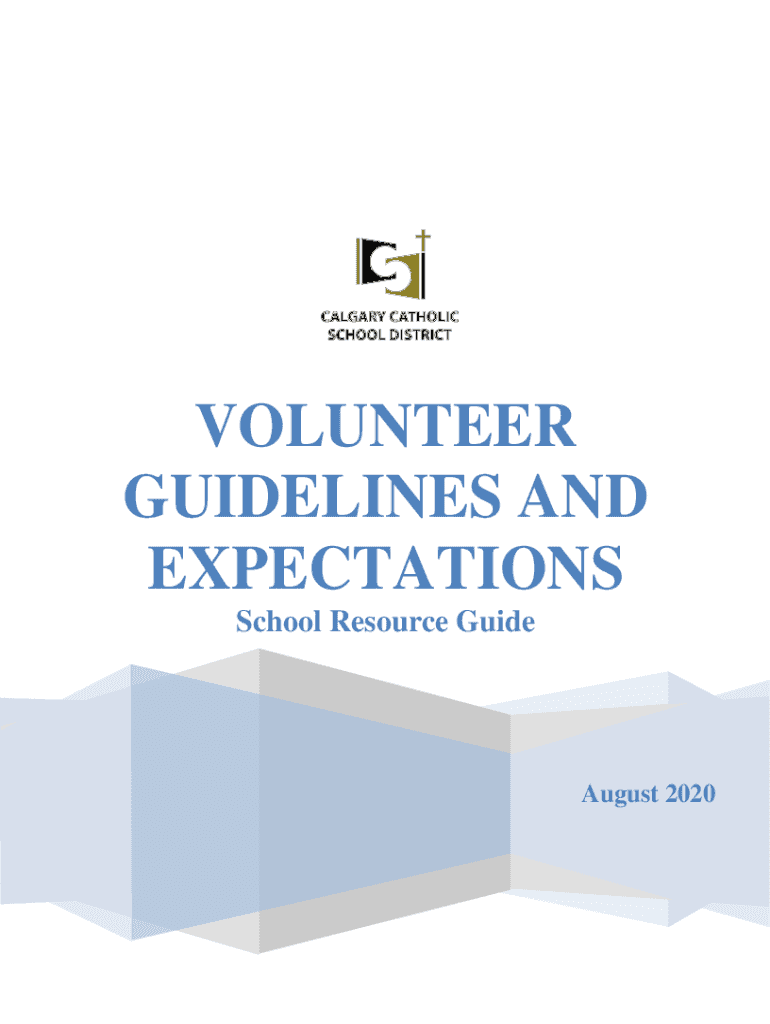 CALGARY CATHOLIC
SCHOOL DISTRICT

VOLUNTEER GUIDELINES AND EXPECTATIONS

School Resource Guide

August 2020